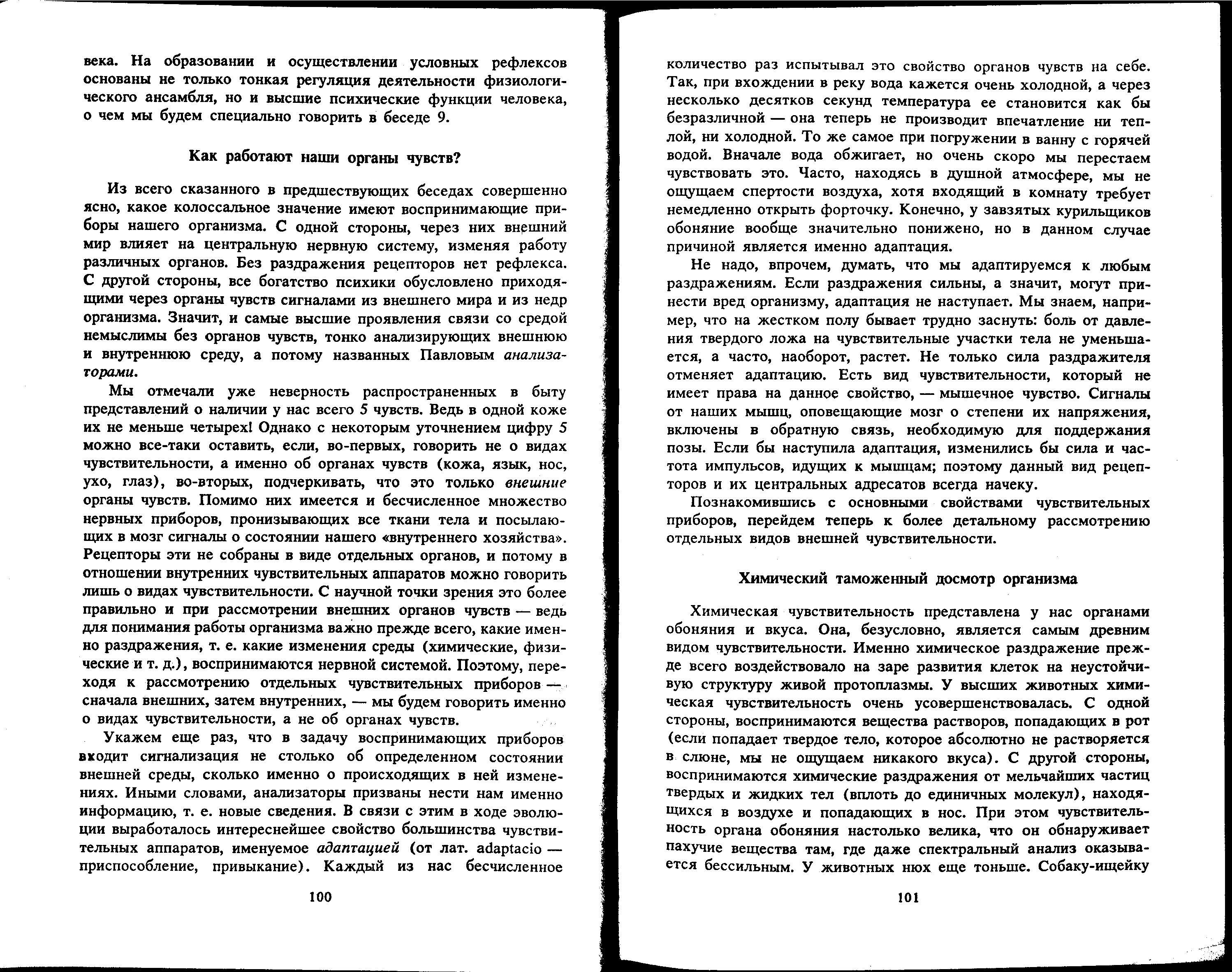 века. На образовании и осуществлении условных рефлексов основаны не только тонкая регуляция деятельности физиологического ансамбля, но и высшие психические функции человека, о чем мы будем специально говорить в беседе 9.

Как работают наши органы чувств?

Из всего сказанного в предшествующих беседах совершенно ясно, какое колоссальное значение имеют воспринимающие приборы нашего организма. С одной стороны, через них внешний мир влияет на центральную нервную систему, изменяя работу различных органов. Без раздражения рецепторов нет рефлекса. С другой стороны, все богатство психики обусловлено приходящими через органы чувств сигналами из внешнего мира и из недр организма. Значит, и самые высшие проявления связи со средой немыслимы без органов чувств, тонко анализирующих внешнюю и внутреннюю среду, а потому названных Павловым анализаторами.

Мы отмечали уже неверность распространенных в быту представлений о наличии у нас всего 5 чувств. Ведь в одной коже их не меньше четырех! Однако с некоторым уточнением цифру 5 можно все-таки оставить, если, во-первых, говорить не о видах чувствительности, а именно об органах чувств (кожа, язык, нос, ухо, глаз), во-вторых, подчеркивать, что это только внешние органы чувств. Помимо них имеется и бесчисленное множество нервных приборов, пронизывающих все ткани тела и посылающих в мозг сигналы о состоянии нашего «внутреннего хозяйства». Рецепторы эти не собраны в виде отдельных органов, и потому в отношении внутренних чувствительных аппаратов можно говорить лишь о видах чувствительности. С научной точки зрения это более правильно и при рассмотрении внешних органов чувств — ведь для понимания работы организма важно прежде всего, какие именно раздражения, т. е. какие изменения среды (химические, физические и т. д.), воспринимаются нервной системой. Поэтому, переходя к рассмотрению отдельных чувствительных приборов — сначала внешних, затем внутренних, — мы будем говорить именно о видах чувствительности, а не об органах чувств.

Укажем еще раз, что в задачу воспринимающих приборов входит сигнализация не столько об определенном состоянии внешней среды, сколько именно о происходящих в ней изменениях. Иными словами, анализаторы призваны нести нам именно информацию, т. е. новые сведения. В связи с этим в ходе эволюции выработалось интереснейшее свойство большинства чувствительных аппаратов, именуемое адаптацией (от лат. adaptacio — приспособление, привыкание). Каждый из нас бесчисленное

100

количество раз испытывал это свойство органов чувств на себе. Так, при вхождении в реку вода кажется очень холодной, а через несколько десятков секунд температура ее становится как бы безразличной — она теперь не производит впечатление ни теплой, ни холодной. То же самое при погружении в ванну с горячей водой. Вначале вода обжигает, но очень скоро мы перестаем чувствовать это. Часто, находясь в душной атмосфере, мы не ощущаем спертости воздуха, хотя входящий в комнату требует немедленно открыть форточку. Конечно, у завзятых курильщиков обоняние вообще значительно понижено, но в данном случае причиной является именно адаптация.

Не надо, впрочем, думать, что мы адаптируемся к любым раздражениям. Если раздражения сильны, а значит, могут принести вред организму, адаптация не наступает. Мы знаем, например, что на жестком полу бывает трудно заснуть: боль от давления твердого ложа на чувствительные участки тела не уменьшается, а часто, наоборот, растет. Не только сила раздражителя отменяет адаптацию. Есть вид чувствительности, который не имеет права на данное свойство, — мышечное чувство. Сигналы от наших мышц, оповещающие мозг о степени их напряжения, включены в обратную связь, необходимую для поддержания позы. Если бы наступила адаптация, изменились бы сила и частота импульсов, идущих к мышцам; поэтому данный вид рецепторов и их центральных адресатов всегда начеку.

Познакомившись с основными свойствами чувствительных приборов, перейдем теперь к более детальному рассмотрению отдельных видов внешней чувствительности.

Химический таможенный досмотр организма

Химическая чувствительность представлена у нас органами обоняния и вкуса. Она, безусловно, является самым древним видом чувствительности. Именно химическое раздражение прежде всего воздействовало на заре развития клеток на неустойчивую структуру живой протоплазмы. У высших животных химическая чувствительность очень усовершенствовалась. С одной стороны, воспринимаются вещества растворов, попадающих в рот (если попадает твердое тело, которое абсолютно не растворяется в слюне, мы не ощущаем никакого вкуса). С другой стороны, воспринимаются химические раздражения от мельчайших частиц твердых и жидких тел (вплоть до единичных молекул), находящихся в воздухе и попадающих в нос. При этом чувствительность органа обоняния настолько велика, что он обнаруживает пахучие вещества там, где даже спектральный анализ оказывается бессильным. У животных нюх еще тоньше. Собаку-ищейку

101